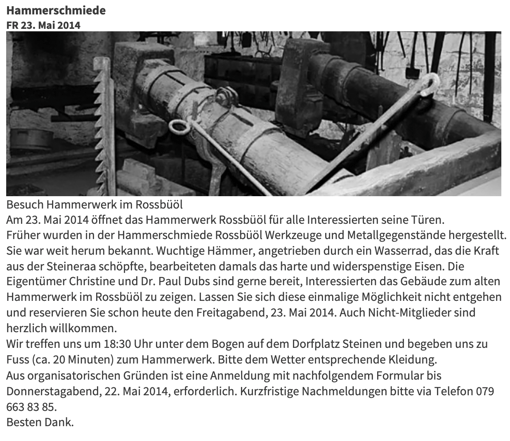 Hammerschmiede
FR 23. Mai 2014

Besuch Hammerwerk im Rossbüöl
Am 23. Mai 2014 öffnet das Hammerwerk Rossbüöl für alle Interessierten seine Türen.
Früher wurden in der Hammerschmiede Rossbüöl Werkzeuge und Metallgegenstände hergestellt. Sie war weit herum bekannt. Wuchtige Hämmer, angetrieben durch ein Wasserrad, das die Kraft aus der Steineraa schöpfte, bearbeiteten damals das harte und widerspenstige Eisen. Die Eigentümer Christine und Dr. Paul Dubs sind gerne bereit, Interessierten das Gebäude zum alten Hammerwerk im Rossbüöl zu zeigen. Lassen Sie sich diese einmalige Möglichkeit nicht entgehen und reservieren Sie schon heute den Freitagabend, 23. Mai 2014. Auch Nicht-Mitglieder sind herzlich willkommen.
Wir treffen uns um 18:30 Uhr unter dem Bogen auf dem Dorfplatz Steinen und begeben uns zu Fuss (ca. 20 Minuten) zum Hammerwerk. Bitte dem Wetter entsprechende Kleidung.
Aus organisatorischen Gründen ist eine Anmeldung mit nachfolgendem Formular bis Donnerstagabend, 22. Mai 2014, erforderlich. Kurzfristige Nachmeldungen bitte via Telefon 079 663 83 85.
Besten Dank.